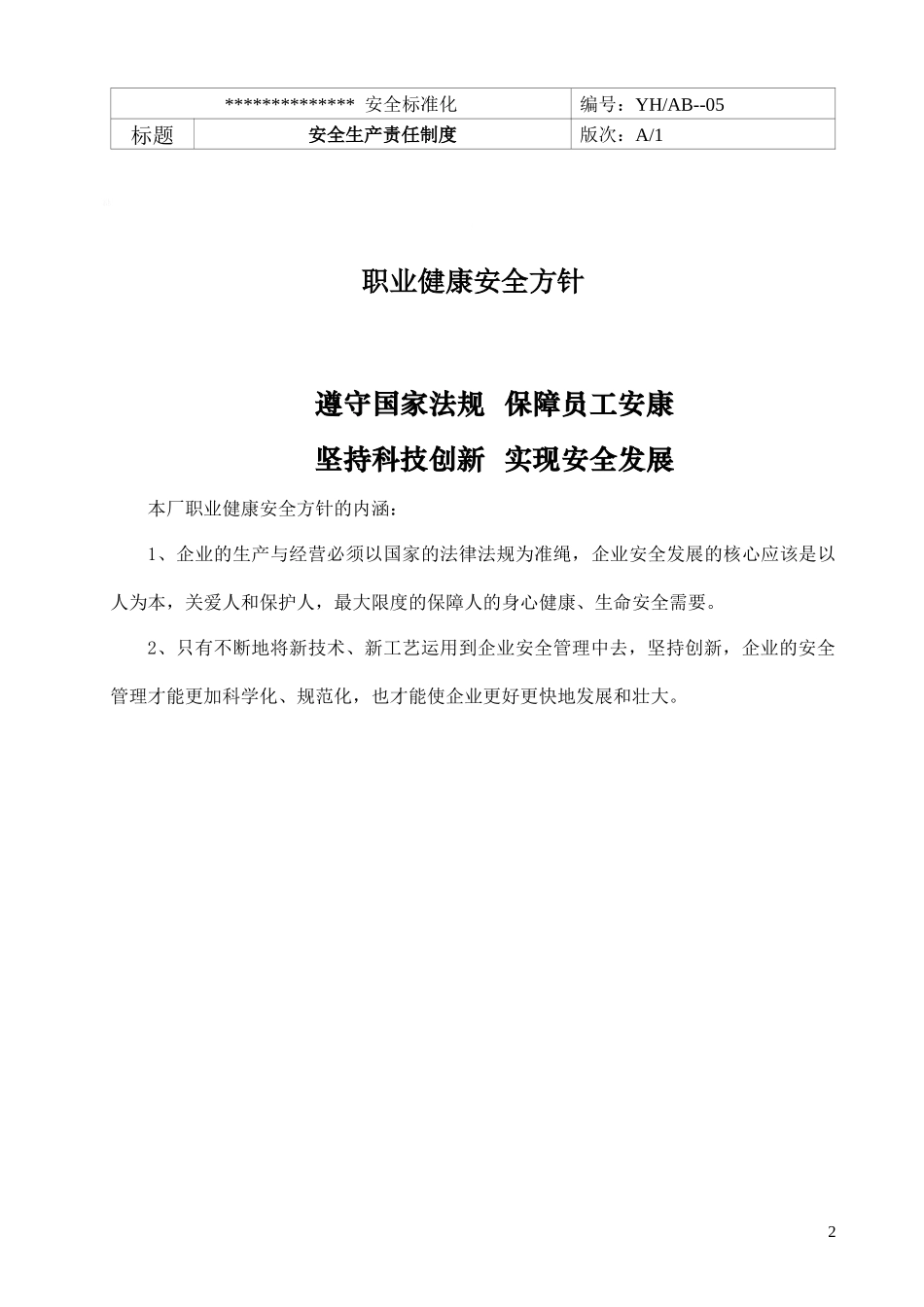 | ************** 安全标准化 | | 编号：YH/AB--05 |
|---|---|---|
| 标题 | 安全生产责任制度 | 版次：A/1 |

职业健康安全方针

遵守国家法规 保障员工安康

坚持科技创新 实现安全发展

本厂职业健康安全方针的内涵：

1、企业的生产与经营必须以国家的法律法规为准绳，企业安全发展的核心应该是以人为本，关爱人和保护人，最大限度的保障人的身心健康、生命安全需要。

2、只有不断地将新技术、新工艺运用到企业安全管理中去，坚持创新，企业的安全管理才能更加科学化、规范化，也才能使企业更好更快地发展和壮大。

2